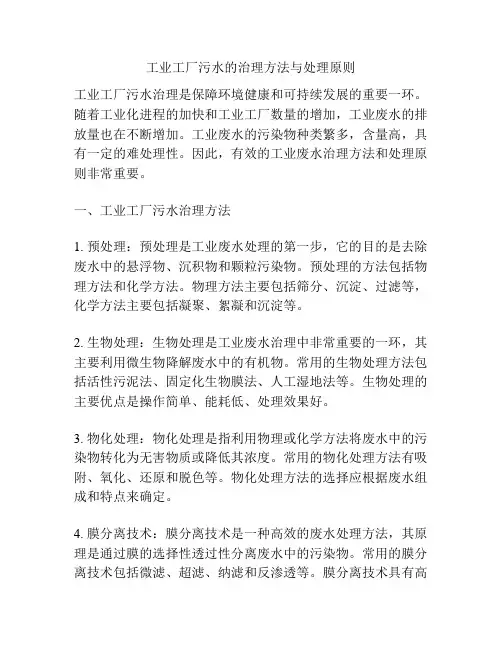 工业工厂污水的治理方法与处理原则

工业工厂污水治理是保障环境健康和可持续发展的重要一环。随着工业化进程的加快和工业工厂数量的增加，工业废水的排放量也在不断增加。工业废水的污染物种类繁多，含量高，具有一定的难处理性。因此，有效的工业废水治理方法和处理原则非常重要。

一、工业工厂污水治理方法

1. 预处理：预处理是工业废水处理的第一步，它的目的是去除废水中的悬浮物、沉积物和颗粒污染物。预处理的方法包括物理方法和化学方法。物理方法主要包括筛分、沉淀、过滤等，化学方法主要包括凝聚、絮凝和沉淀等。

2. 生物处理：生物处理是工业废水治理中非常重要的一环，其主要利用微生物降解废水中的有机物。常用的生物处理方法包括活性污泥法、固定化生物膜法、人工湿地法等。生物处理的主要优点是操作简单、能耗低、处理效果好。

3. 物化处理：物化处理是指利用物理或化学方法将废水中的污染物转化为无害物质或降低其浓度。常用的物化处理方法有吸附、氧化、还原和脱色等。物化处理方法的选择应根据废水组成和特点来确定。

4. 膜分离技术：膜分离技术是一种高效的废水处理方法，其原理是通过膜的选择性透过性分离废水中的污染物。常用的膜分离技术包括微滤、超滤、纳滤和反渗透等。膜分离技术具有高